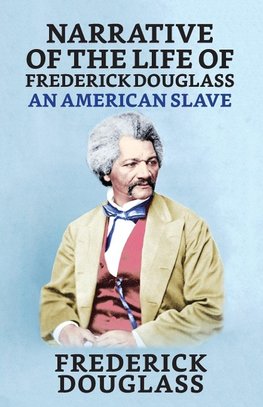 NARRATIVE OF THE LIFE OF FREDERICK DOUGLASS
AN AMERICAN SLAVE

FREDERICK DOUGLASS